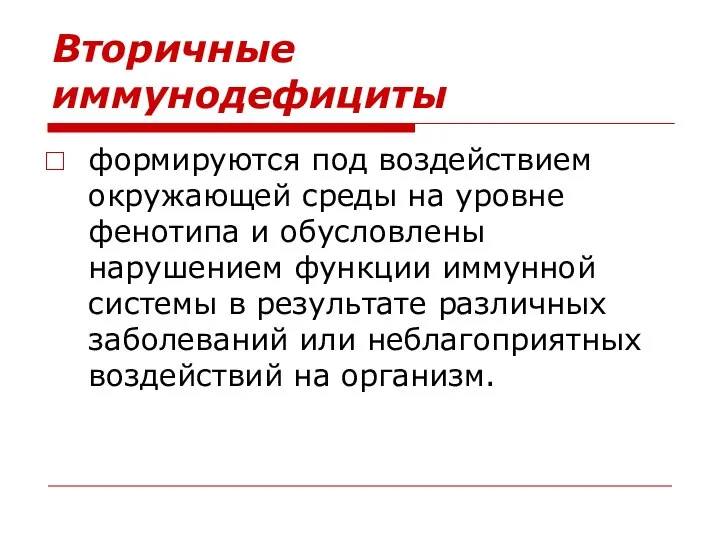 Вторичные иммунодефициты

формируются под воздействием окружающей среды на уровне фенотипа и обусловлены нарушением функции иммунной системы в результате различных заболеваний или неблагоприятных воздействий на организм.